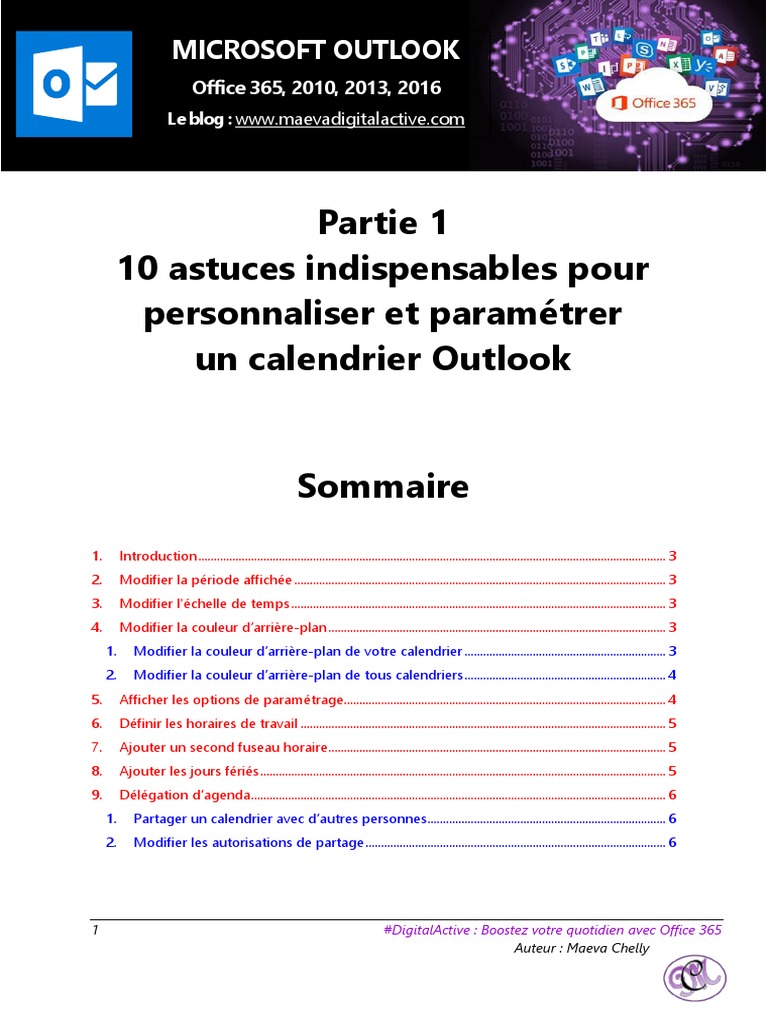 MICROSOFT OUTLOOK

Office 365, 2010, 2013, 2016

Le blog : www.maevadigitalactive.com

Office 365

Partie 1
10 astuces indispensables pour personnaliser et paramétrer un calendrier Outlook

Sommaire

1. Introduction ........ 3
2. Modifier la période affichée ........ 3
3. Modifier l'échelle de temps ........ 3
4. Modifier la couleur d'arrière-plan ........ 3
1. Modifier la couleur d'arrière-plan de votre calendrier ........ 3
2. Modifier la couleur d'arrière-plan de tous calendriers ........ 4
5. Afficher les options de paramétrage ........ 4
6. Définir les horaires de travail ........ 5
7. Ajouter un second fuseau horaire ........ 5
8. Ajouter les jours fériés ........ 5
9. Délégation d'agenda ........ 6
1. Partager un calendrier avec d'autres personnes ........ 6
2. Modifier les autorisations de partage ........ 6

1

#DigitalActive : Boostez votre quotidien avec Office 365
Auteur : Maeva Chelly